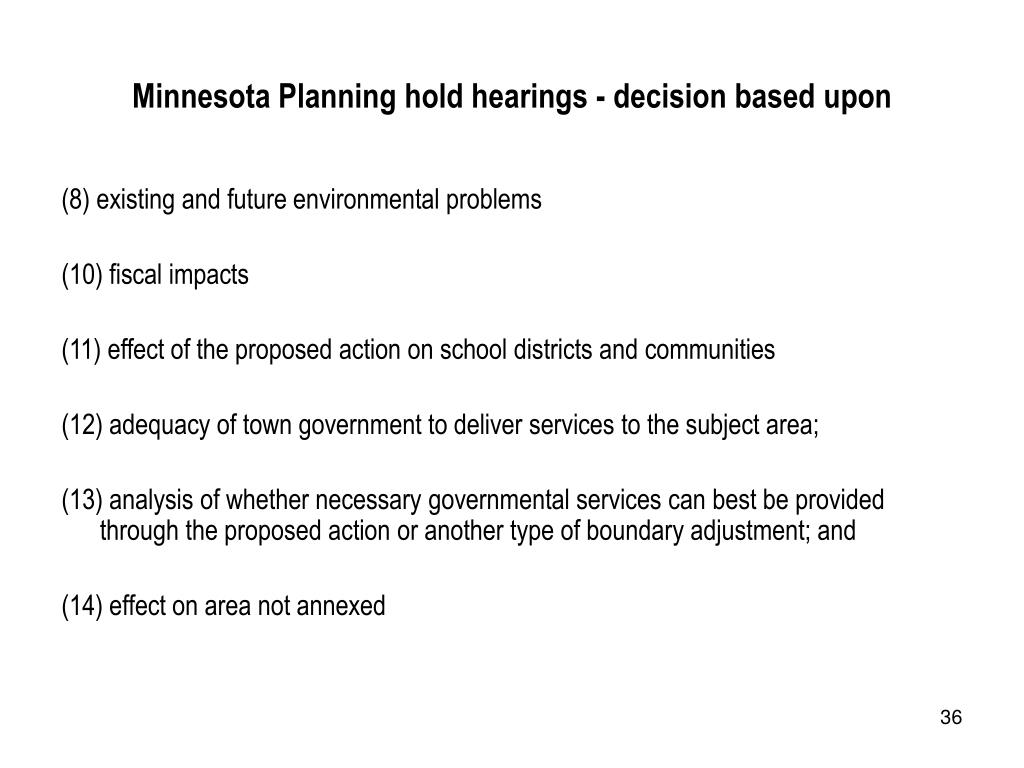 Minnesota Planning hold hearings - decision based upon

(8) existing and future environmental problems

(10) fiscal impacts

(11) effect of the proposed action on school districts and communities

(12) adequacy of town government to deliver services to the subject area;

(13) analysis of whether necessary governmental services can best be provided through the proposed action or another type of boundary adjustment; and

(14) effect on area not annexed

36